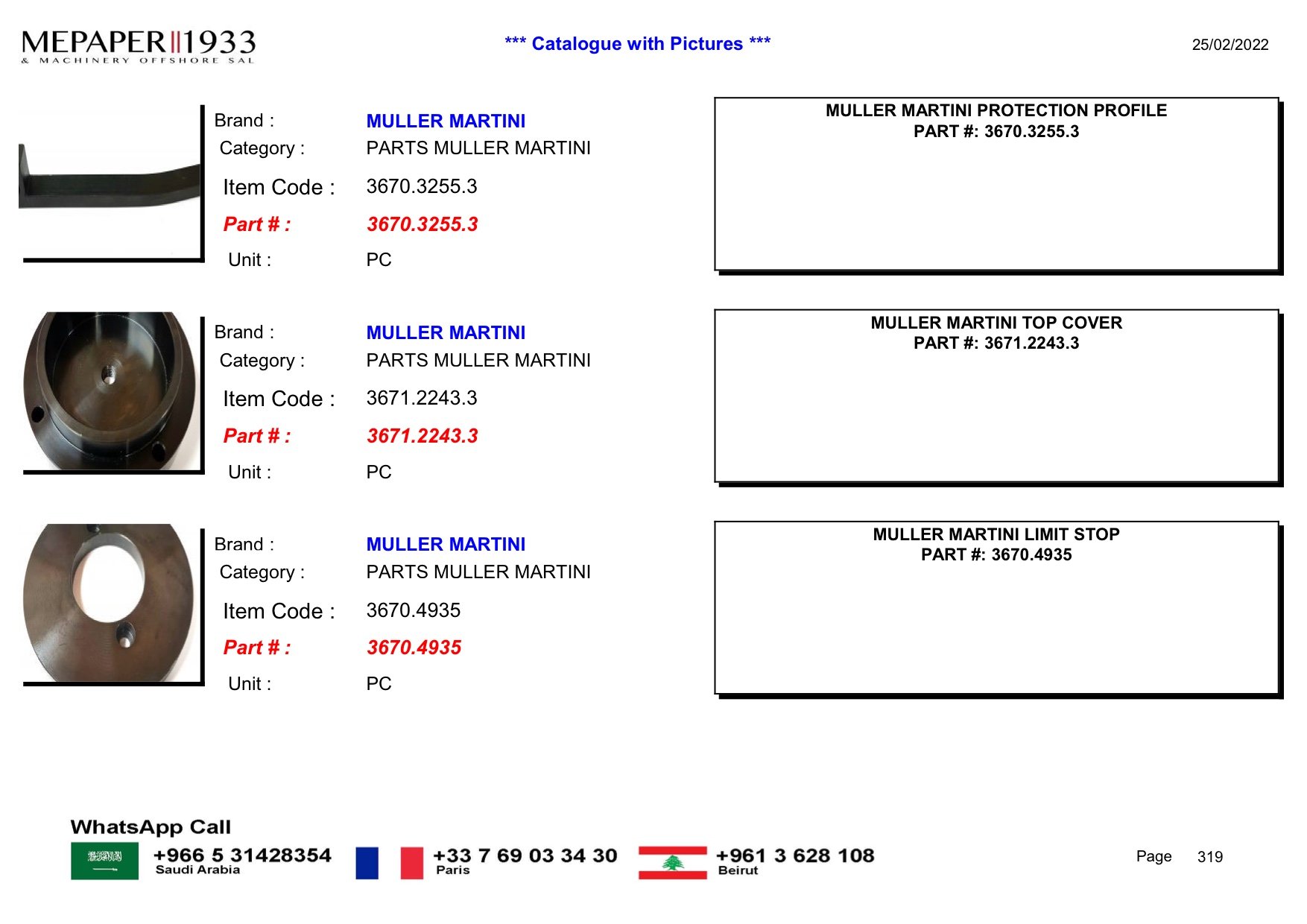 MEPAPER 1933
& MACHINERY OFFSHORE SAL

*** Catalogue with Pictures ***

25/02/2022

Brand : MULLER MARTINI
Category : PARTS MULLER MARTINI
Item Code : 3670.3255.3
Part # : 3670.3255.3
Unit : PC

MULLER MARTINI PROTECTION PROFILE
PART #: 3670.3255.3

Brand : MULLER MARTINI
Category : PARTS MULLER MARTINI
Item Code : 3671.2243.3
Part # : 3671.2243.3
Unit : PC

MULLER MARTINI TOP COVER
PART #: 3671.2243.3

Brand : MULLER MARTINI
Category : PARTS MULLER MARTINI
Item Code : 3670.4935
Part # : 3670.4935
Unit : PC

MULLER MARTINI LIMIT STOP
PART #: 3670.4935

WhatsApp Call
+966 5 31428354
Saudi Arabia
+33 7 69 03 34 30
Paris
+961 3 628 108
Beirut

Page 319